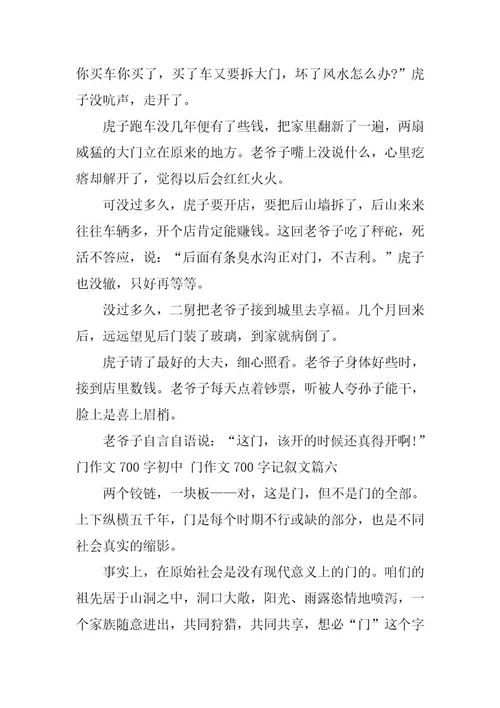 你买车你买了，买了车又要拆大门，坏了风水怎么办?”虎子没吭声，走开了。

虎子跑车没几年便有了些钱，把家里翻新了一遍，两扇威猛的大门立在原来的地方。老爷子嘴上没说什么，心里疙瘩却解开了，觉得以后会红红火火。

可没过多久，虎子要开店，要把后山墙拆了，后山来来往往车辆多，开个店肯定能赚钱。这回老爷子吃了秤砣，死活不答应，说：“后面有条臭水沟正对门，不吉利。”虎子也没辙，只好再等等。

没过多久，二舅把老爷子接到城里去享福。几个月回来后，远远望见后门装了玻璃，到家就病倒了。

虎子请了最好的大夫，细心照看。老爷子身体好些时，接到店里数钱。老爷子每天点着钞票，听被人夸孙子能干，脸上是喜上眉梢。

老爷子自言自语说：“这门，该开的时候还真得开啊!”
门作文 700 字初中 门作文 700 字记叙文篇六

两个铰链，一块板——对，这是门，但不是门的全部。上下纵横五千年，门是每个时期不行或缺的部分，也是不同社会真实的缩影。

事实上，在原始社会是没有现代意义上的门的。咱们的祖先居于山洞之中，洞口大敞，阳光、雨露恣情地喷泻，一个家族随意进出，共同狩猎，共同共享，想必“门”这个字